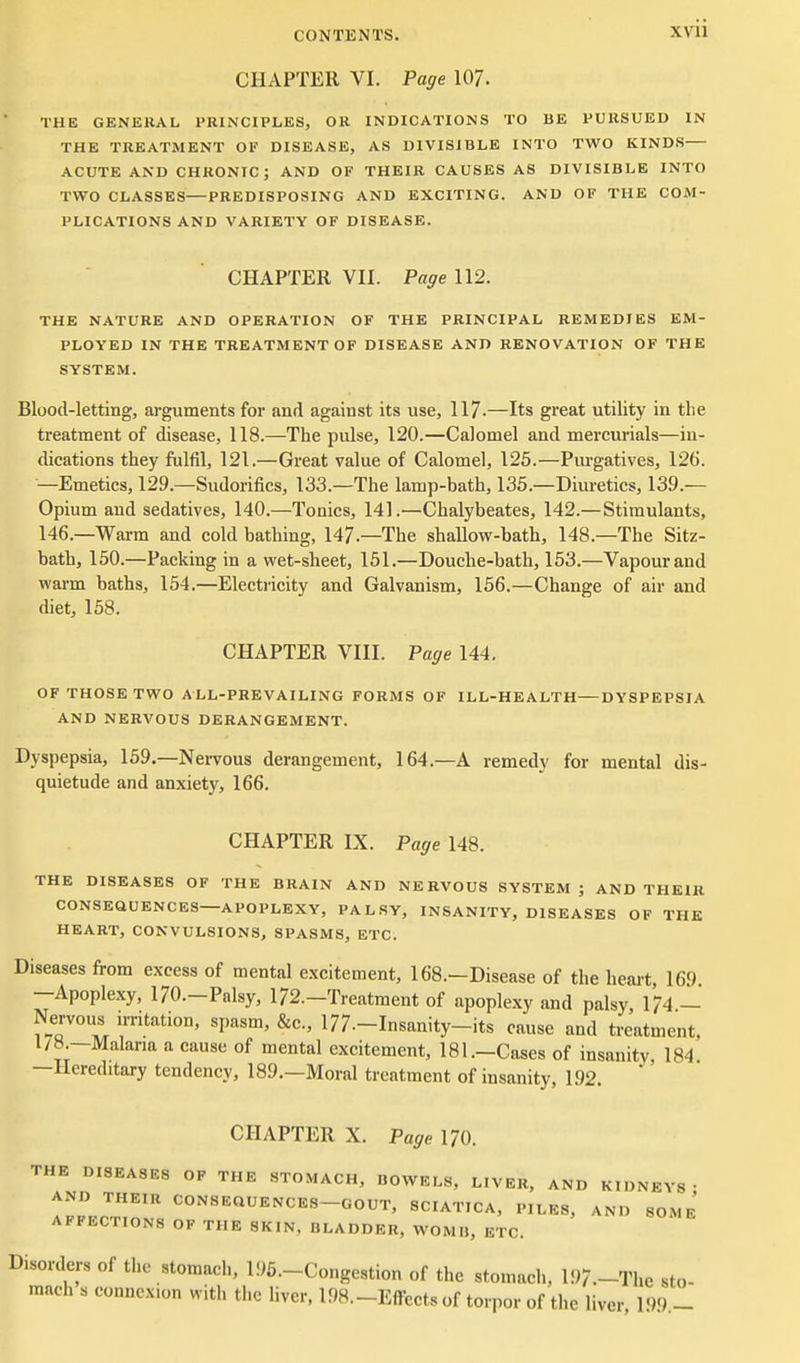 CONTENTS. xvii

CHAPTER VI. Page 107.

THE GENERAL PRINCIPLES, OR INDICATIONS TO BE PURSUED IN THE TREATMENT OF DISEASE, AS DIVISIBLE INTO TWO KINDS—ACUTE AND CHRONIC; AND OF THEIR CAUSES AS DIVISIBLE INTO TWO CLASSES—PREDISPOSING AND EXCITING. AND OF THE COMPLICATIONS AND VARIETY OF DISEASE.

CHAPTER VII. Page 112.

THE NATURE AND OPERATION OF THE PRINCIPAL REMEDIES EMPLOYED IN THE TREATMENT OF DISEASE AND RENOVATION OF THE SYSTEM.

Blood-letting, arguments for and against its use, 117.—Its great utility in the treatment of disease, 118.—The pulse, 120.—Calomel and mercurials—indications they fulfil, 121.—Great value of Calomel, 125.—Purgatives, 126.—Emetics, 129.—Sudorifics, 133.—The lamp-bath, 135.—Diuretics, 139.—Opium and sedatives, 140.—Tonics, 141.—Chalybeates, 142.—Stimulants, 146.—Warm and cold bathing, 147.—The shallow-bath, 148.—The Sitz-bath, 150.—Packing in a wet-sheet, 151.—Douche-bath, 153.—Vapour and warm baths, 154.—Electricity and Galvanism, 156.—Change of air and diet, 158.

CHAPTER VIII. Page 144.

OF THOSE TWO ALL-PREVAILING FORMS OF ILL-HEALTH—DYSPEPSIA AND NERVOUS DERANGEMENT.

Dyspepsia, 159.—Nervous derangement, 164.—A remedy for mental disquietude and anxiety, 166.

CHAPTER IX. Page 148.

THE DISEASES OF THE BRAIN AND NERVOUS SYSTEM; AND THEIR CONSEQUENCES—APOPLEXY, PALSY, INSANITY, DISEASES OF THE HEART, CONVULSIONS, SPASMS, ETC.

Diseases from excess of mental excitement, 168.—Disease of the heart, 169.—Apoplexy, 170.—Palsy, 172.—Treatment of apoplexy and palsy, 174.—Nervous irritation, spasm, &c., 177.—Insanity—its cause and treatment, 178.—Malaria a cause of mental excitement, 181.—Cases of insanity, 184.—Hereditary tendency, 189.—Moral treatment of insanity, 192.

CHAPTER X. Page 170.

THE DISEASES OF THE STOMACH, BOWELS, LIVER, AND KIDNEYS; AND THEIR CONSEQUENCES—GOUT, SCIATICA, PILES, AND SOME AFFECTIONS OF THE SKIN, BLADDER, WOMB, ETC.

Disorders of the stomach, 195.—Congestion of the stomach, 197.—The stomach's connexion with the liver, 198.—Effects of torpor of the liver, 199.—